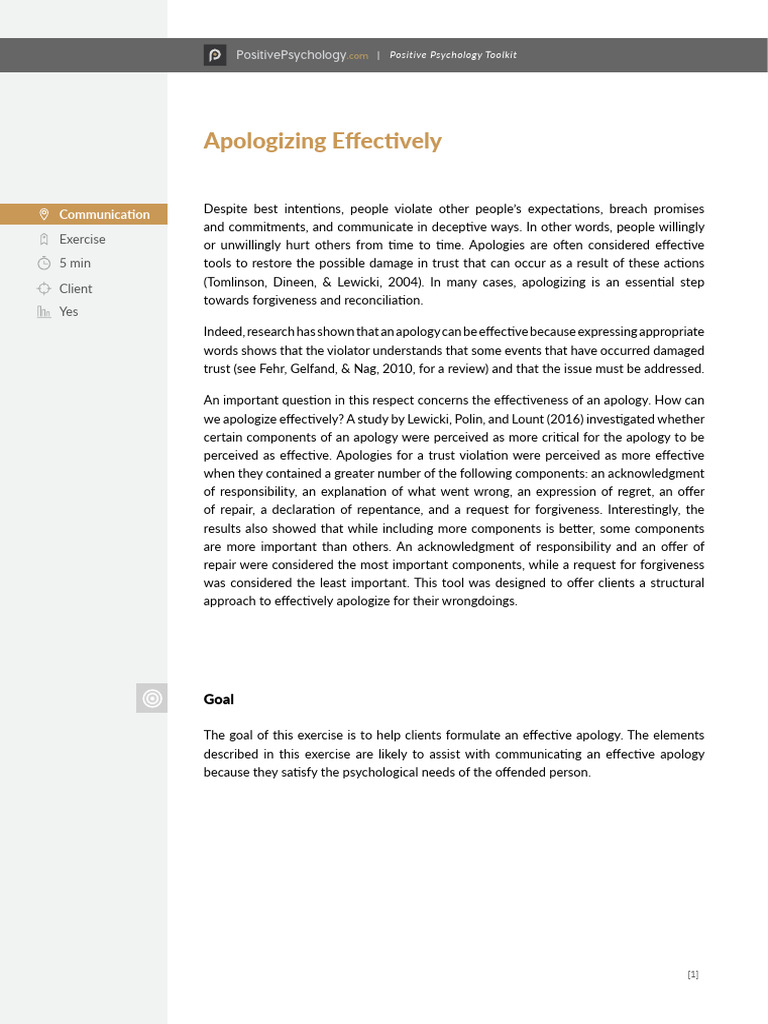 PositivePsychology.com | Positive Psychology Toolkit

Apologizing Effectively

Communication
Exercise
5 min
Client
Yes

Despite best intentions, people violate other people's expectations, breach promises and commitments, and communicate in deceptive ways. In other words, people willingly or unwillingly hurt others from time to time. Apologies are often considered effective tools to restore the possible damage in trust that can occur as a result of these actions (Tomlinson, Dineen, & Lewicki, 2004). In many cases, apologizing is an essential step towards forgiveness and reconciliation.

Indeed, research has shown that an apology can be effective because expressing appropriate words shows that the violator understands that some events that have occurred damaged trust (see Fehr, Gelfand, & Nag, 2010, for a review) and that the issue must be addressed.

An important question in this respect concerns the effectiveness of an apology. How can we apologize effectively? A study by Lewicki, Polin, and Lount (2016) investigated whether certain components of an apology were perceived as more critical for the apology to be perceived as effective. Apologies for a trust violation were perceived as more effective when they contained a greater number of the following components: an acknowledgment of responsibility, an explanation of what went wrong, an expression of regret, an offer of repair, a declaration of repentance, and a request for forgiveness. Interestingly, the results also showed that while including more components is better, some components are more important than others. An acknowledgment of responsibility and an offer of repair were considered the most important components, while a request for forgiveness was considered the least important. This tool was designed to offer clients a structural approach to effectively apologize for their wrongdoings.

Goal

The goal of this exercise is to help clients formulate an effective apology. The elements described in this exercise are likely to assist with communicating an effective apology because they satisfy the psychological needs of the offended person.

[1]